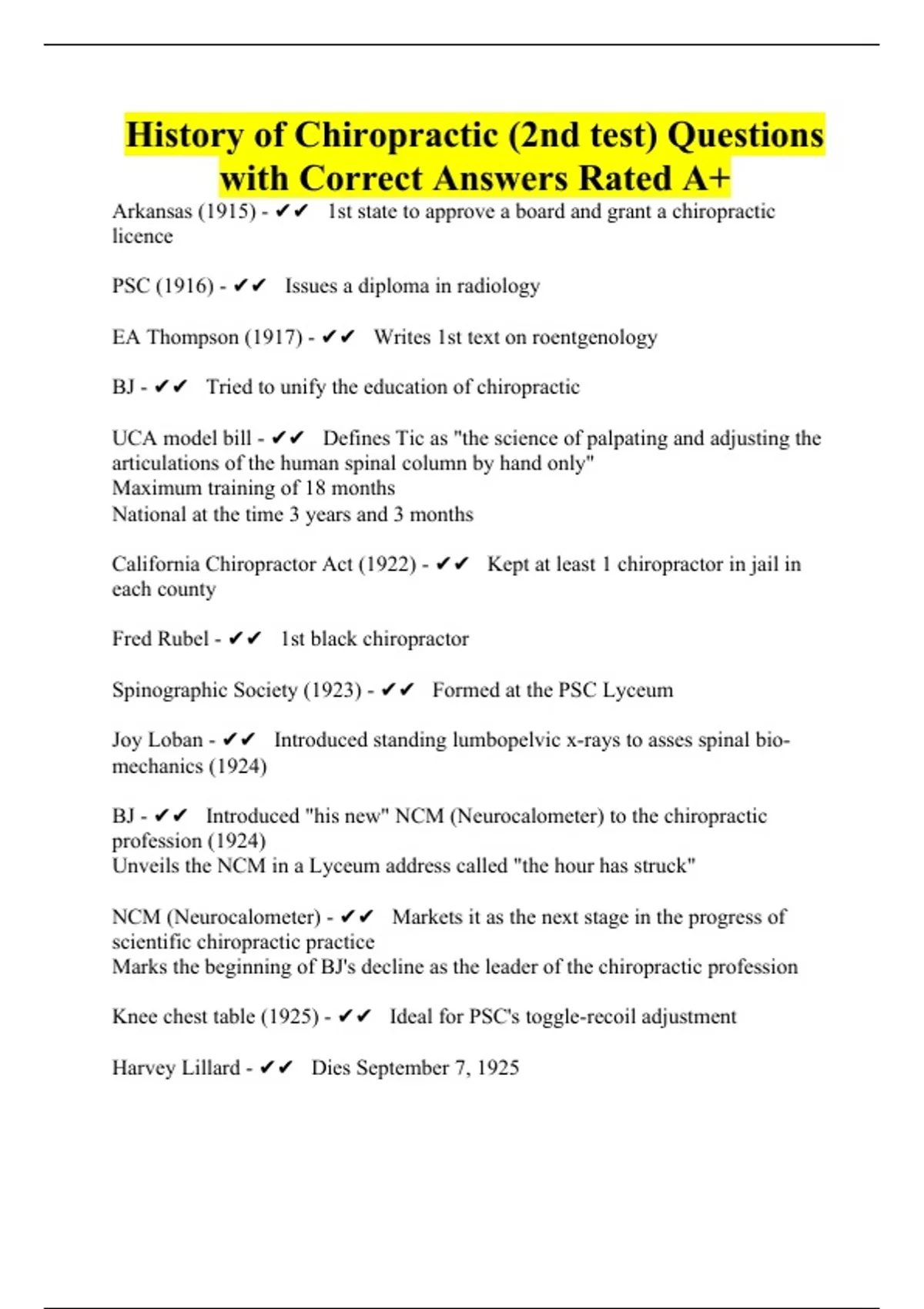 History of Chiropractic (2nd test) Questions with Correct Answers Rated A+

Arkansas (1915) - ✔✔ 1st state to approve a board and grant a chiropractic licence

PSC (1916) - ✔✔ Issues a diploma in radiology

EA Thompson (1917) - ✔✔ Writes 1st text on roentgenology

BJ - ✔✔ Tried to unify the education of chiropractic

UCA model bill - ✔✔ Defines Tic as "the science of palpating and adjusting the articulations of the human spinal column by hand only"
Maximum training of 18 months
National at the time 3 years and 3 months

California Chiropractor Act (1922) - ✔✔ Kept at least 1 chiropractor in jail in each county

Fred Rubel - ✔✔ 1st black chiropractor

Spinographic Society (1923) - ✔✔ Formed at the PSC Lyceum

Joy Loban - ✔✔ Introduced standing lumbopelvic x-rays to asses spinal bio-mechanics (1924)

BJ - ✔✔ Introduced "his new" NCM (Neurocalometer) to the chiropractic profession (1924)
Unveils the NCM in a Lyceum address called "the hour has struck"

NCM (Neurocalometer) - ✔✔ Markets it as the next stage in the progress of scientific chiropractic practice
Marks the beginning of BJ's decline as the leader of the chiropractic profession

Knee chest table (1925) - ✔✔ Ideal for PSC's toggle-recoil adjustment

Harvey Lillard - ✔✔ Dies September 7, 1925